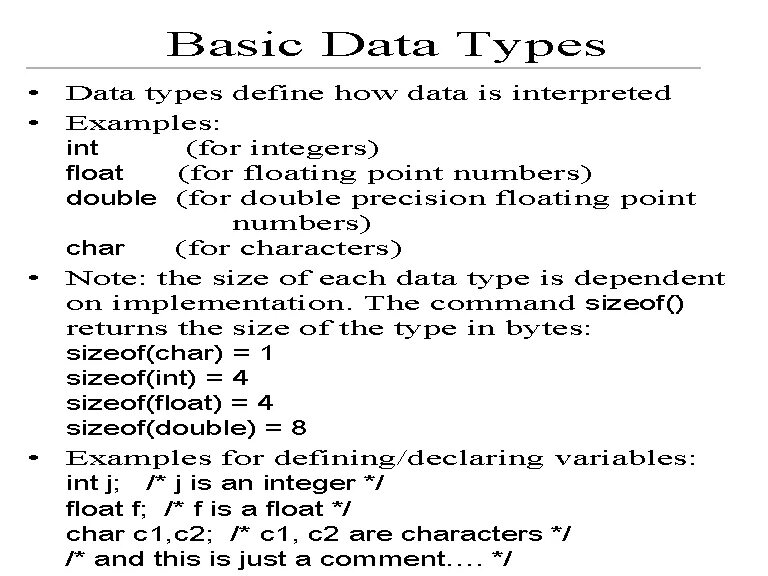 Basic Data Types

• Data types define how data is interpreted

• Examples:
int (for integers)
float (for floating point numbers)
double (for double precision floating point numbers)
char (for characters)

• Note: the size of each data type is dependent on implementation. The command sizeof() returns the size of the type in bytes:
sizeof(char) = 1
sizeof(int) = 4
sizeof(float) = 4
sizeof(double) = 8

• Examples for defining/declaring variables:
int j; /* j is an integer */
float f; /* f is a float */
char c1,c2; /* c1, c2 are characters */
/* and this is just a comment.... */